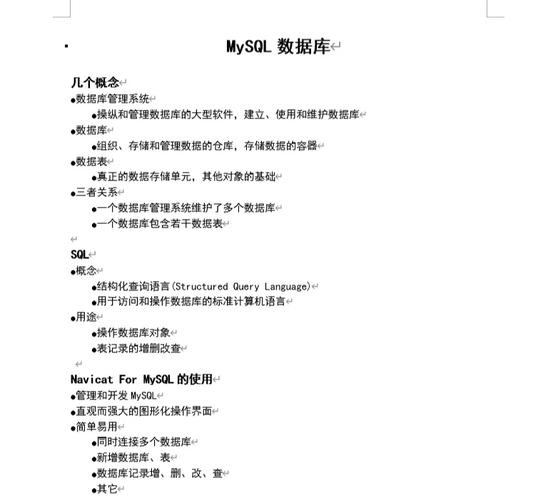 MySQL 数据库

几个概念
●数据库管理系统
●操纵和管理数据库的大型软件，建立、使用和维护数据库
●数据库
●组织、存储和管理数据的仓库，存储数据的容器
●数据表
●真正的数据存储单元，其他对象的基础
●三者关系
●一个数据库管理系统维护了多个数据库
●一个数据库包含若干数据表

SQL
●概念
●结构化查询语言(Structured Query Language)
●用于访问和操作数据库的标准计算机语言
●用途
●操作数据库对象
●表记录的增删改查

Navicat For MySQL 的使用
●管理和开发 MySQL
●直观而强大的图形化操作界面
●简单易用
●同时连接多个数据库
●新增数据库、表
●数据库记录增、删、改、查
●其它